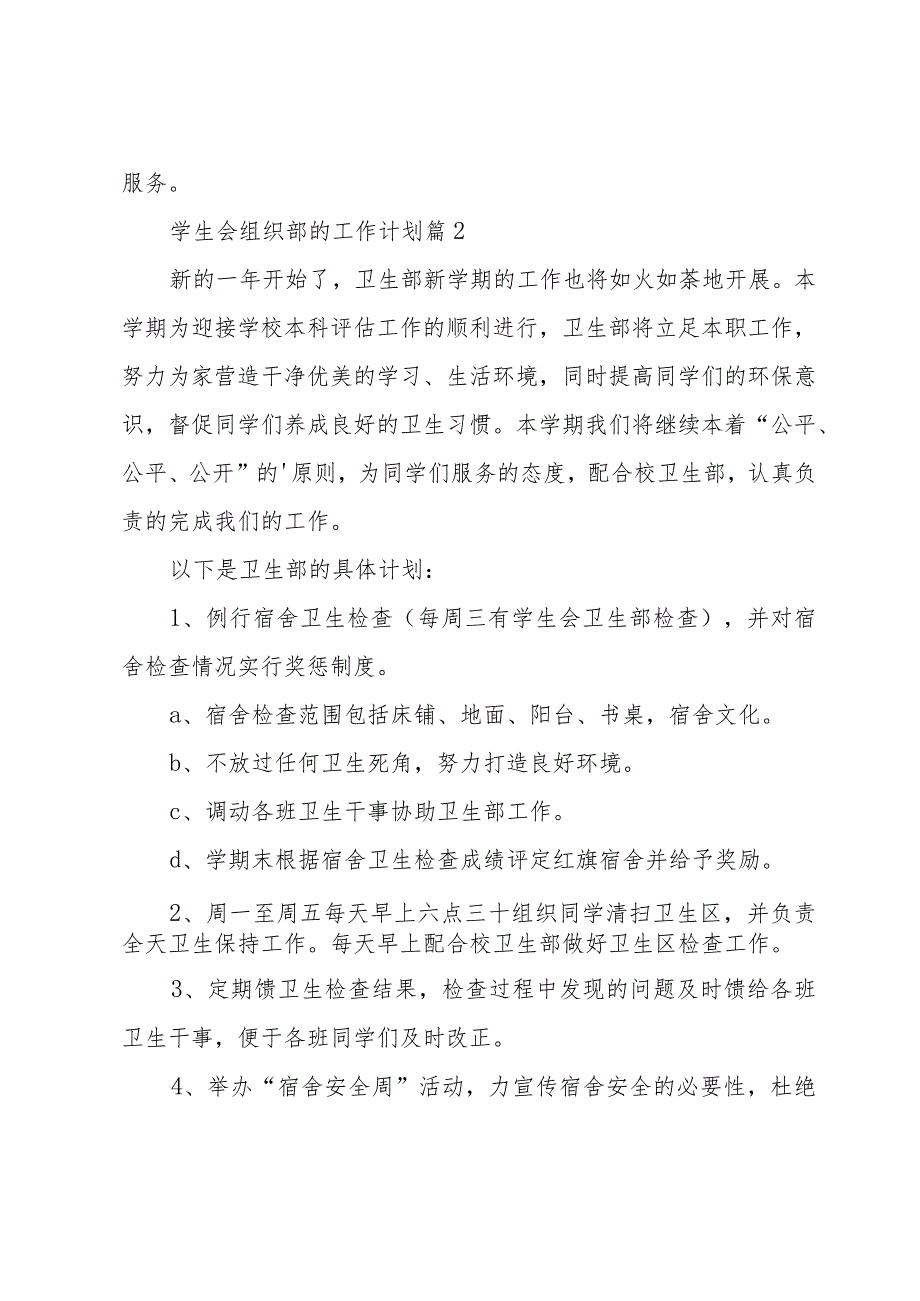 服务。

学生会组织部的工作计划篇2

新的一年开始了，卫生部新学期的工作也将如火如荼地开展。本学期为迎接学校本科评估工作的顺利进行，卫生部将立足本职工作，努力为家营造干净优美的学习、生活环境，同时提高同学们的环保意识，督促同学们养成良好的卫生习惯。本学期我们将继续本着“公平、公平、公开”的'原则，为同学们服务的态度，配合校卫生部，认真负责的完成我们的工作。

以下是卫生部的具体计划：

1、例行宿舍卫生检查（每周三有学生会卫生部检查），并对宿舍检查情况实行奖惩制度。

a、宿舍检查范围包括床铺、地面、阳台、书桌，宿舍文化。

b、不放过任何卫生死角，努力打造良好环境。

c、调动各班卫生干事协助卫生部工作。

d、学期末根据宿舍卫生检查成绩评定红旗宿舍并给予奖励。

2、周一至周五每天早上六点三十组织同学清扫卫生区，并负责全天卫生保持工作。每天早上配合校卫生部做好卫生区检查工作。

3、定期馈卫生检查结果，检查过程中发现的问题及时馈给各班卫生干事，便于各班同学们及时改正。

4、举办“宿舍安全周”活动，力宣传宿舍安全的必要性，杜绝